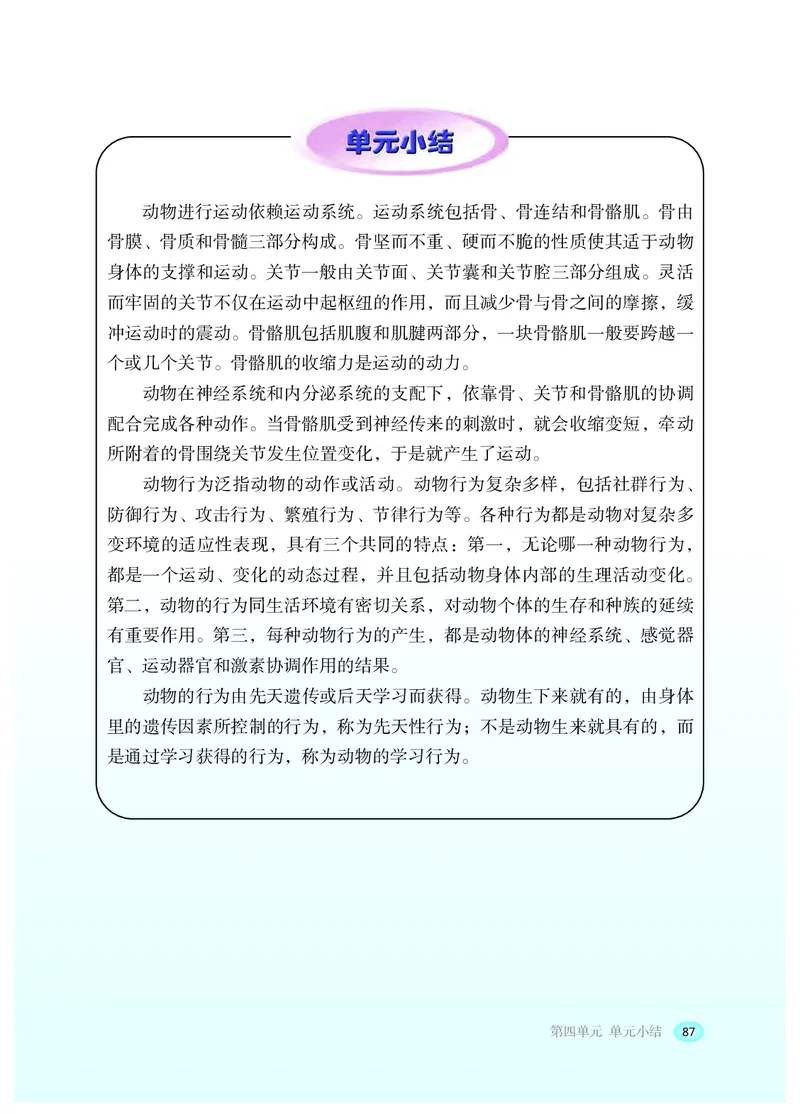 单元小结

动物进行运动依赖运动系统。运动系统包括骨、骨连结和骨骼肌。骨由骨膜、骨质和骨髓三部分构成。骨坚而不重、硬而不脆的性质使其适于动物身体的支撑和运动。关节一般由关节面、关节囊和关节腔三部分组成。灵活而牢固的关节不仅在运动中起枢纽的作用，而且减少骨与骨之间的摩擦，缓冲运动时的震动。骨骼肌包括肌腹和肌腱两部分，一块骨骼肌一般要跨越一个或几个关节。骨骼肌的收缩力是运动的动力。

动物在神经系统和内分泌系统的支配下，依靠骨、关节和骨骼肌的协调配合完成各种动作。当骨骼肌受到神经传来的刺激时，就会收缩变短，牵动所附着的骨围绕关节发生位置变化，于是就产生了运动。

动物行为泛指动物的动作或活动。动物行为复杂多样，包括社群行为、防御行为、攻击行为、繁殖行为、节律行为等。各种行为都是动物对复杂多变环境的适应性表现，具有三个共同的特点：第一，无论哪一种动物行为，都是一个运动、变化的动态过程，并且包括动物身体内部的生理活动变化。第二，动物的行为同生活环境有密切关系，对动物个体的生存和种族的延续有重要作用。第三，每种动物行为的产生，都是动物体的神经系统、感觉器官、运动器官和激素协调作用的结果。

动物的行为由先天遗传或后天学习而获得。动物生下来就有的，由身体里的遗传因素所控制的行为，称为先天性行为；不是动物生来就具有的，而是通过学习获得的行为，称为动物的学习行为。

第四单元 单元小结 87